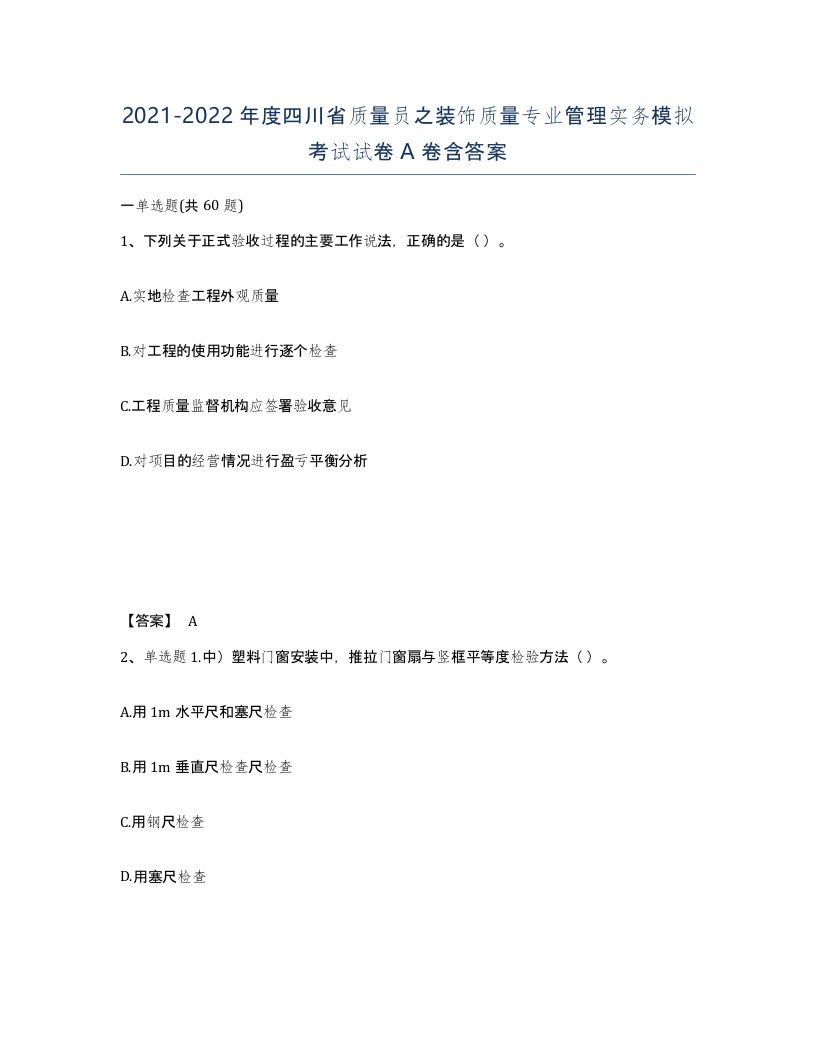 2021-2022年度四川省质量员之装饰质量专业管理实务模拟考试试卷A卷含答案

一单选题(共60题)

1、下列关于正式验收过程的主要工作说法，正确的是（）。

A.实地检查工程外观质量

B.对工程的使用功能进行逐个检查

C.工程质量监督机构应签署验收意见

D.对项目的经营情况进行盈亏平衡分析

【答案】 A

2、单选题1.中）塑料门窗安装中，推拉门窗扇与竖框平等度检验方法（）。

A.用1m水平尺和塞尺检查

B.用1m垂直尺检查尺检查

C.用钢尺检查

D.用塞尺检查